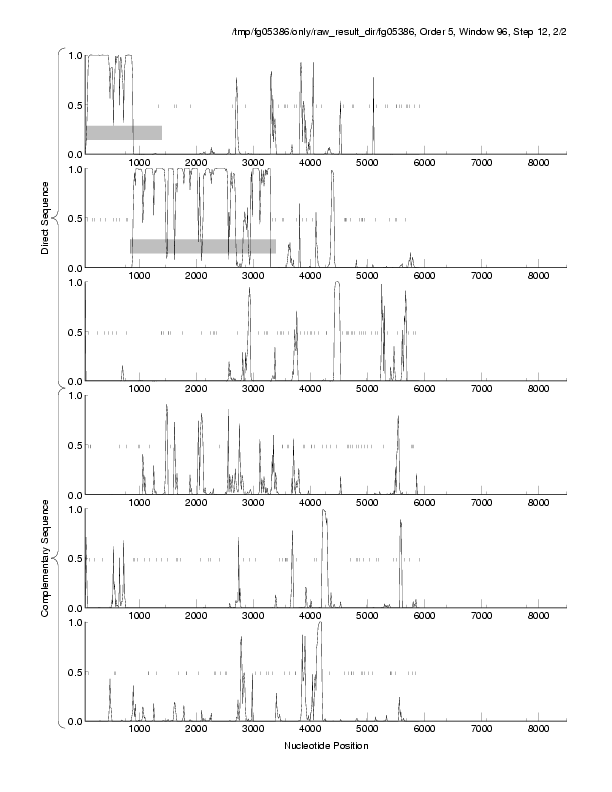 /tmp/fg05386/only/raw_result_dir/fg05386, Order 5, Window 96, Step 12, 2/2

Direct Sequence

1.0
0.5
0.0
1000 2000 3000 4000 5000 6000 7000 8000

1.0
0.5
0.0
1000 2000 3000 4000 5000 6000 7000 8000

1.0
0.5
0.0
1000 2000 3000 4000 5000 6000 7000 8000

Complementary Sequence

1.0
0.5
0.0
1000 2000 3000 4000 5000 6000 7000 8000

1.0
0.5
0.0
1000 2000 3000 4000 5000 6000 7000 8000

1.0
0.5
0.0
1000 2000 3000 4000 5000 6000 7000 8000

Nucleotide Position